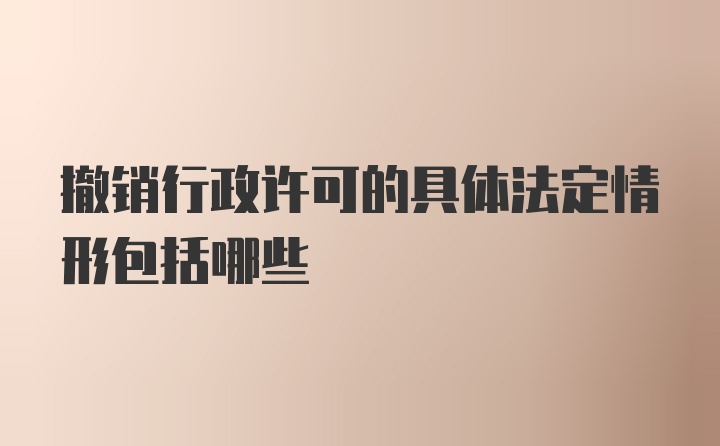 撤销行政许可的具体法定情形包括哪些